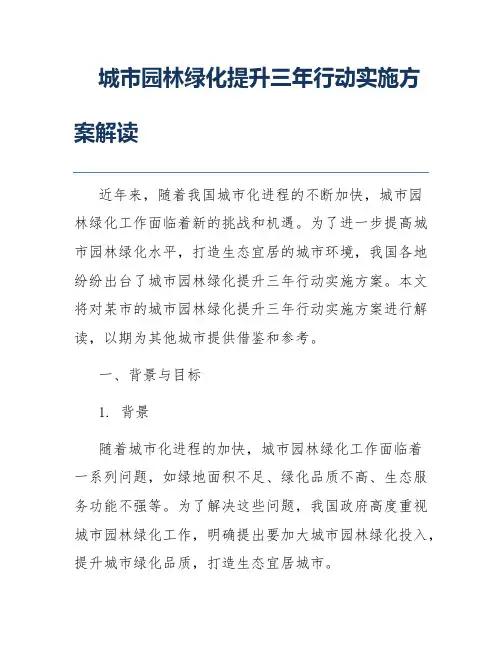 城市园林绿化提升三年行动实施方案解读

近年来，随着我国城市化进程的不断加快，城市园林绿化工作面临着新的挑战和机遇。为了进一步提高城市园林绿化水平，打造生态宜居的城市环境，我国各地纷纷出台了城市园林绿化提升三年行动实施方案。本文将对某市的城市园林绿化提升三年行动实施方案进行解读，以期为其他城市提供借鉴和参考。

一、背景与目标

1. 背景

随着城市化进程的加快，城市园林绿化工作面临着一系列问题，如绿地面积不足、绿化品质不高、生态服务功能不强等。为了解决这些问题，我国政府高度重视城市园林绿化工作，明确提出要加大城市园林绿化投入，提升城市绿化品质，打造生态宜居城市。